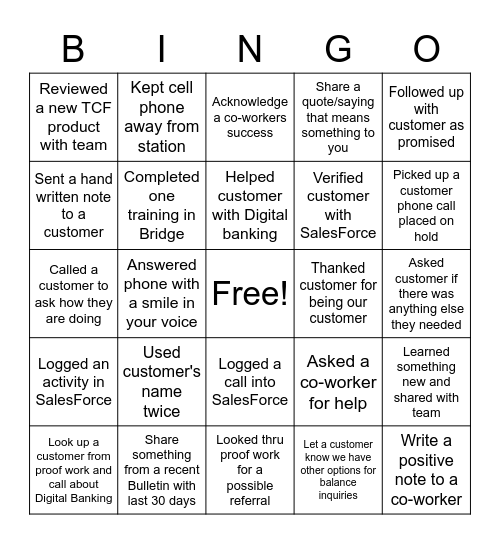 | B | I | N | G | O |
|---|---|---|---|---|
| Reviewed a new TCF product with team | Kept cell phone away from station | Acknowledge a co-workers success | Share a quote/saying that means something to you | Followed up with customer as promised |
| Sent a hand written note to a customer | Completed one training in Bridge | Helped customer with Digital banking | Verified customer with SalesForce | Picked up a customer phone call placed on hold |
| Called a customer to ask how they are doing | Answered phone with a smile in your voice | Free! | Thanked customer for being our customer | Asked customer if there was anything else they needed |
| Logged an activity in SalesForce | Used customer's name twice | Logged a call into SalesForce | Asked a co-worker for help | Learned something new and shared with team |
| Look up a customer from proof work and call about Digital Banking | Share something from a recent Bulletin with last 30 days | Looked thru proof work for a possible referral | Let a customer know we have other options for balance inquiries | Write a positive note to a co-worker |